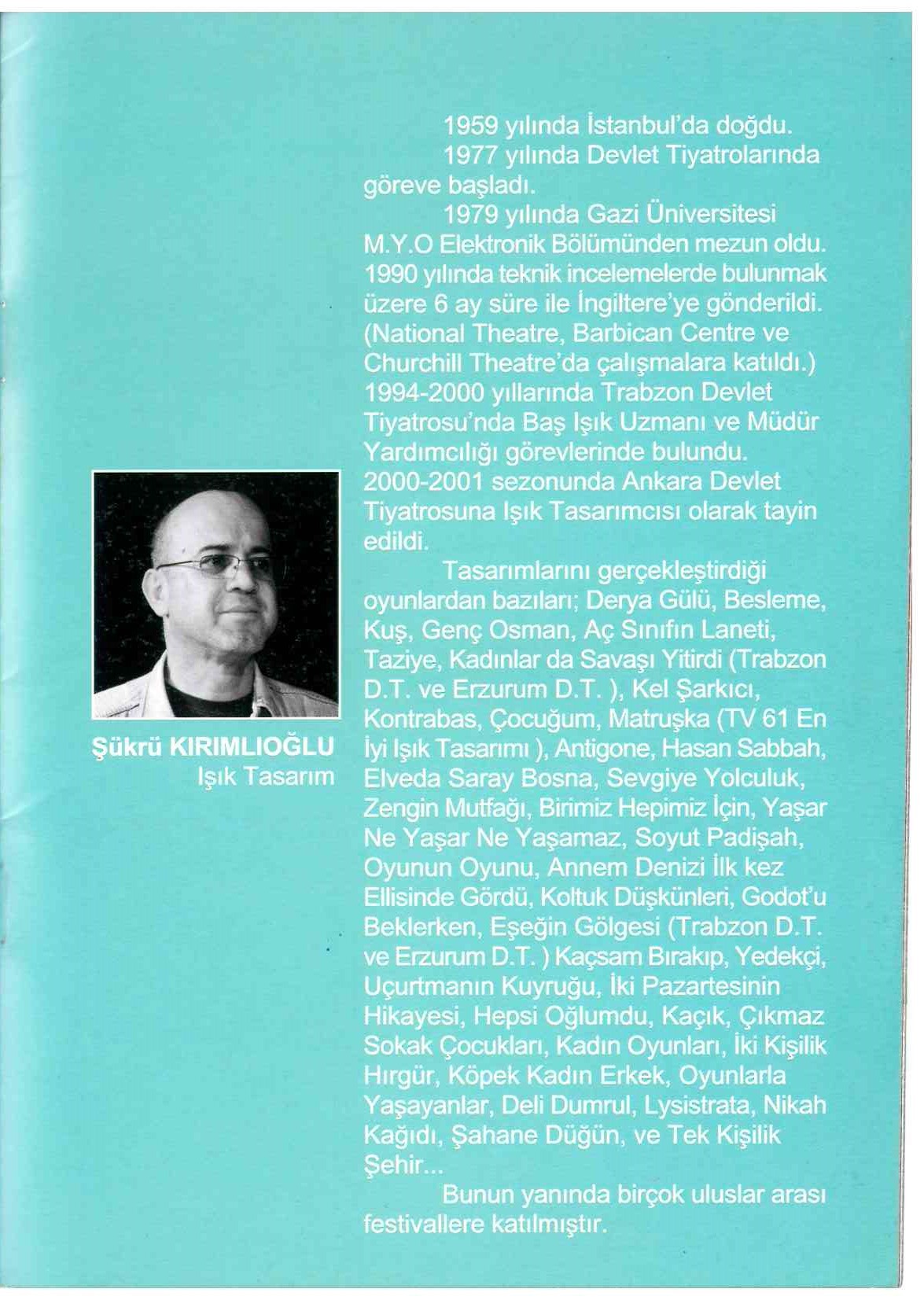 Şükrü KIRIMLIOĞLU
Işık Tasarım

1959 yılında İstanbul'da doğdu.

1977 yılında Devlet Tiyatrolarında göreve başladı.

1979 yılında Gazi Üniversitesi M.Y.O Elektronik Bölümünden mezun oldu. 1990 yılında teknik incelemelerde bulunmak üzere 6 ay süre ile İngiltere'ye gönderildi. (National Theatre, Barbican Centre ve Churchill Theatre'da çalışmalara katıldı.) 1994-2000 yıllarında Trabzon Devlet Tiyatrosu'nda Baş Işık Uzmanı ve Müdür Yardımcılığı görevlerinde bulundu. 2000-2001 sezonunda Ankara Devlet Tiyatrosuna Işık Tasarımcısı olarak tayin edildi.

Tasarımlarını gerçekleştirdiği oyunlardan bazıları; Derya Gülü, Besleme, Kuş, Genç Osman, Aç Sınıfın Laneti, Taziye, Kadınlar da Savaşı Yitirdi (Trabzon D.T. ve Erzurum D.T. ), Kel Şarkıcı, Kontrabas, Çocuğum, Matruşka (TV 61 En İyi Işık Tasarımı ), Antigone, Hasan Sabbah, Elveda Saray Bosna, Sevgiye Yolculuk, Zengin Mutfağı, Birimiz Hepimiz İçin, Yaşar Ne Yaşar Ne Yaşamaz, Soyut Padişah, Oyunun Oyunu, Annem Denizi İlk kez Ellisinde Gördü, Koltuk Düşkünleri, Godot'u Beklerken, Eşeğin Gölgesi (Trabzon D.T. ve Erzurum D.T. ) Kaçsam Bırakıp, Yedekçi, Uçurtmanın Kuyruğu, İki Pazartesinin Hikayesi, Hepsi Oğlumdu, Kaçık, Çıkmaz Sokak Çocukları, Kadın Oyunları, İki Kişilik Hırgür, Köpek Kadın Erkek, Oyunlarla Yaşayanlar, Deli Dumrul, Lysistrata, Nikah Kağıdı, Şahane Düğün, ve Tek Kişilik Şehir...

Bunun yanında birçok uluslar arası festivallere katılmıştır.